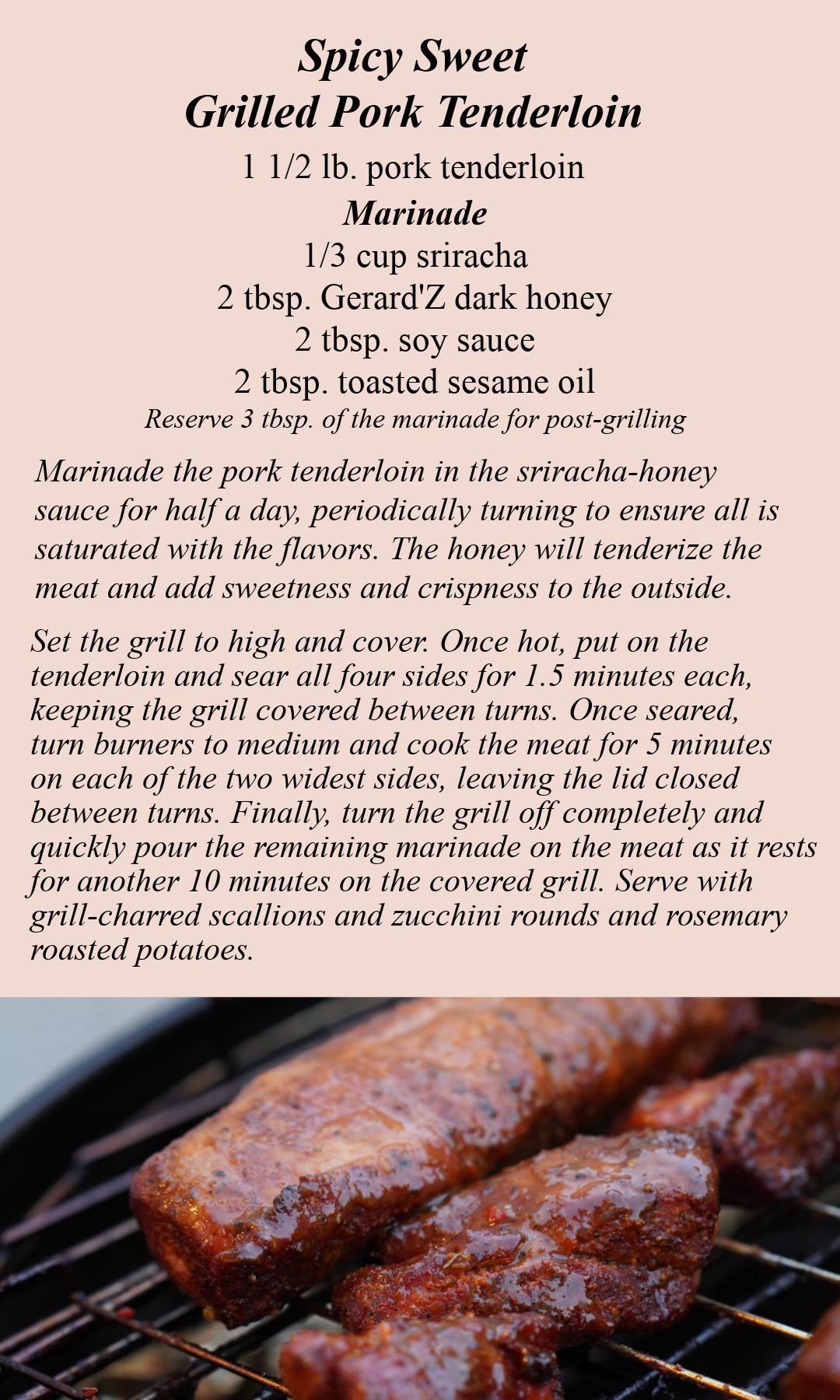 Spicy Sweet
Grilled Pork Tenderloin

1 1/2 lb. pork tenderloin

Marinade

1/3 cup sriracha
2 tbsp. Gerard'Z dark honey
2 tbsp. soy sauce
2 tbsp. toasted sesame oil
Reserve 3 tbsp. of the marinade for post-grilling

Marinade the pork tenderloin in the sriracha-honey sauce for half a day, periodically turning to ensure all is saturated with the flavors. The honey will tenderize the meat and add sweetness and crispness to the outside.

Set the grill to high and cover. Once hot, put on the tenderloin and sear all four sides for 1.5 minutes each, keeping the grill covered between turns. Once seared, turn burners to medium and cook the meat for 5 minutes on each of the two widest sides, leaving the lid closed between turns. Finally, turn the grill off completely and quickly pour the remaining marinade on the meat as it rests for another 10 minutes on the covered grill. Serve with grill-charred scallions and zucchini rounds and rosemary roasted potatoes.